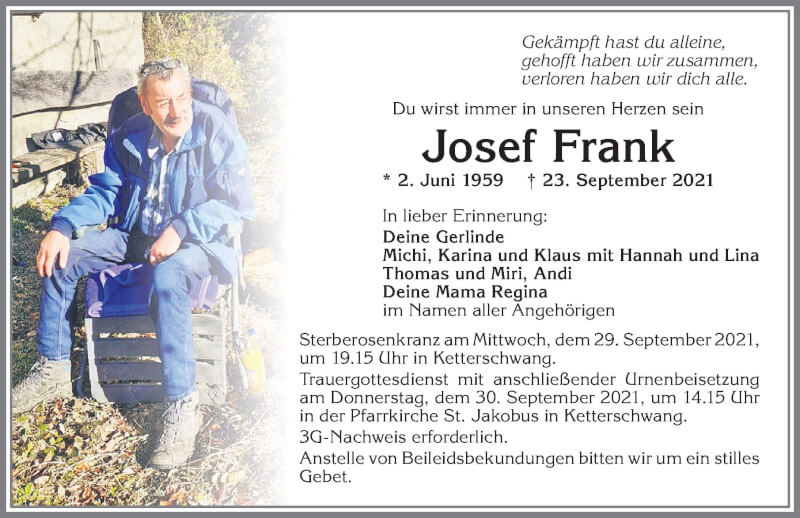 Gekämpft hast du alleine,
gehofft haben wir zusammen,
verloren haben wir dich alle.

Du wirst immer in unseren Herzen sein

Josef Frank

* 2. Juni 1959 † 23. September 2021

In lieber Erinnerung:
Deine Gerlinde
Michi, Karina und Klaus mit Hannah und Lina
Thomas und Miri, Andi
Deine Mama Regina
im Namen aller Angehörigen

Sterberosenkranz am Mittwoch, dem 29. September 2021, um 19.15 Uhr in Ketterschwang.
Trauergottesdienst mit anschließender Urnenbeisetzung am Donnerstag, dem 30. September 2021, um 14.15 Uhr in der Pfarrkirche St. Jakobus in Ketterschwang.
3G-Nachweis erforderlich.
Anstelle von Beileidsbekundungen bitten wir um ein stilles Gebet.